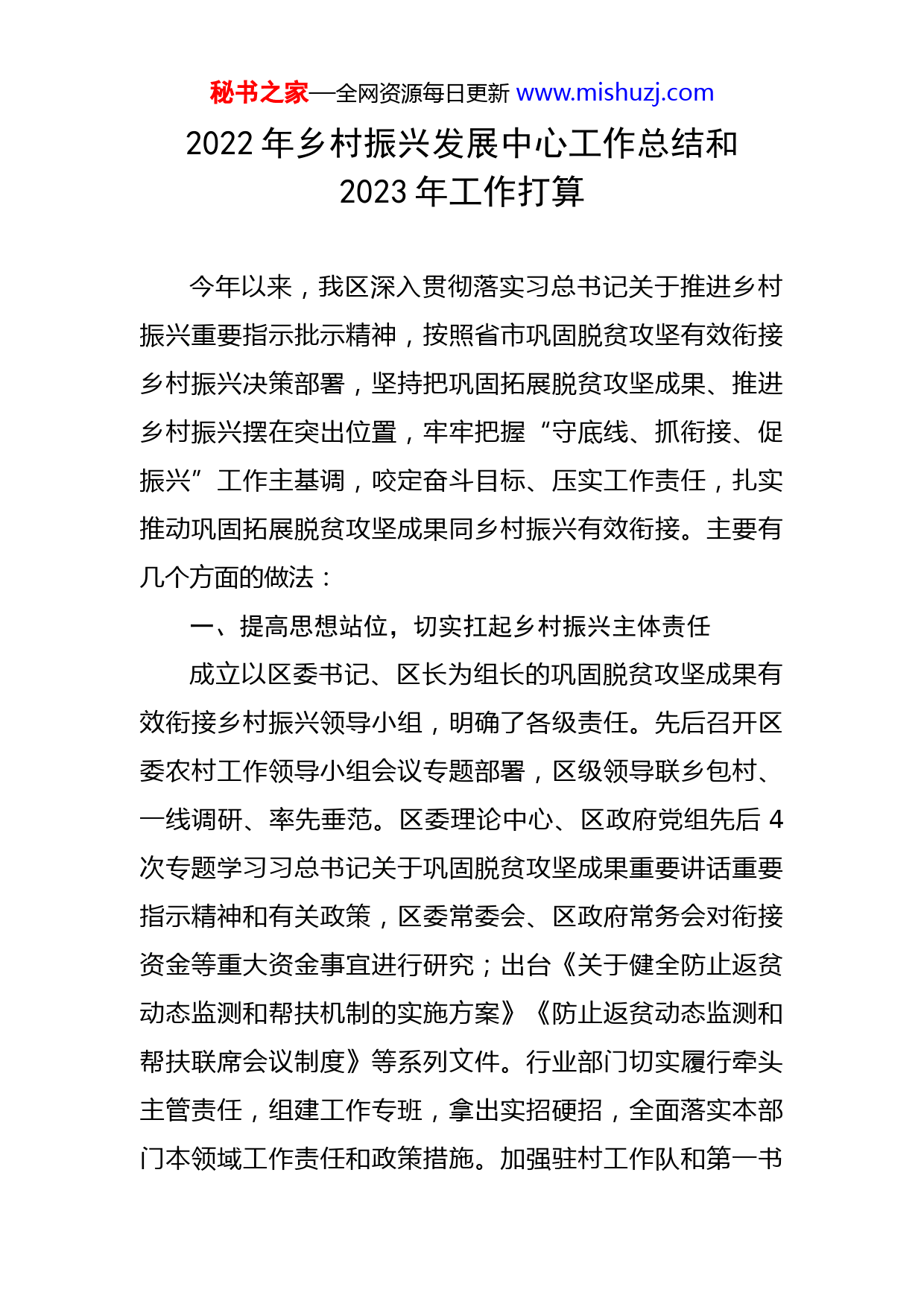 秘书之家—全网资源每日更新 www.mishuzj.com

2022 年乡村振兴发展中心工作总结和 2023 年工作打算

今年以来，我区深入贯彻落实习总书记关于推进乡村振兴重要指示批示精神，按照省市巩固脱贫攻坚有效衔接乡村振兴决策部署，坚持把巩固拓展脱贫攻坚成果、推进乡村振兴摆在突出位置，牢牢把握“守底线、抓衔接、促振兴”工作主基调，咬定奋斗目标、压实工作责任，扎实推动巩固拓展脱贫攻坚成果同乡村振兴有效衔接。主要有几个方面的做法：

一、提高思想站位，切实扛起乡村振兴主体责任

成立以区委书记、区长为组长的巩固脱贫攻坚成果有效衔接乡村振兴领导小组，明确了各级责任。先后召开区委农村工作领导小组会议专题部署，区级领导联乡包村、一线调研、率先垂范。区委理论中心、区政府党组先后 4 次专题学习习总书记关于巩固脱贫攻坚成果重要讲话重要指示精神和有关政策，区委常委会、区政府常务会对衔接资金等重大资金事宜进行研究；出台《关于健全防止返贫动态监测和帮扶机制的实施方案》《防止返贫动态监测和帮扶联席会议制度》等系列文件。行业部门切实履行牵头主管责任，组建工作专班，拿出实招硬招，全面落实本部门本领域工作责任和政策措施。加强驻村工作队和第一书